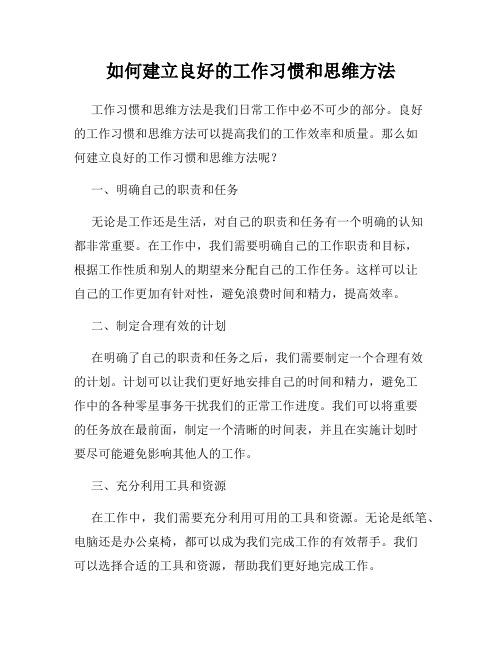 如何建立良好的工作习惯和思维方法

工作习惯和思维方法是我们日常工作中必不可少的部分。良好的工作习惯和思维方法可以提高我们的工作效率和质量。那么如何建立良好的工作习惯和思维方法呢？

一、明确自己的职责和任务

无论是工作还是生活，对自己的职责和任务有一个明确的认知都非常重要。在工作中，我们需要明确自己的工作职责和目标，根据工作性质和别人的期望来分配自己的工作任务。这样可以让自己的工作更加有针对性，避免浪费时间和精力，提高效率。

二、制定合理有效的计划

在明确了自己的职责和任务之后，我们需要制定一个合理有效的计划。计划可以让我们更好地安排自己的时间和精力，避免工作中的各种零星事务干扰我们的正常工作进度。我们可以将重要的任务放在最前面，制定一个清晰的时间表，并且在实施计划时要尽可能避免影响其他人的工作。

三、充分利用工具和资源

在工作中，我们需要充分利用可用的工具和资源。无论是纸笔、电脑还是办公桌椅，都可以成为我们完成工作的有效帮手。我们可以选择合适的工具和资源，帮助我们更好地完成工作。